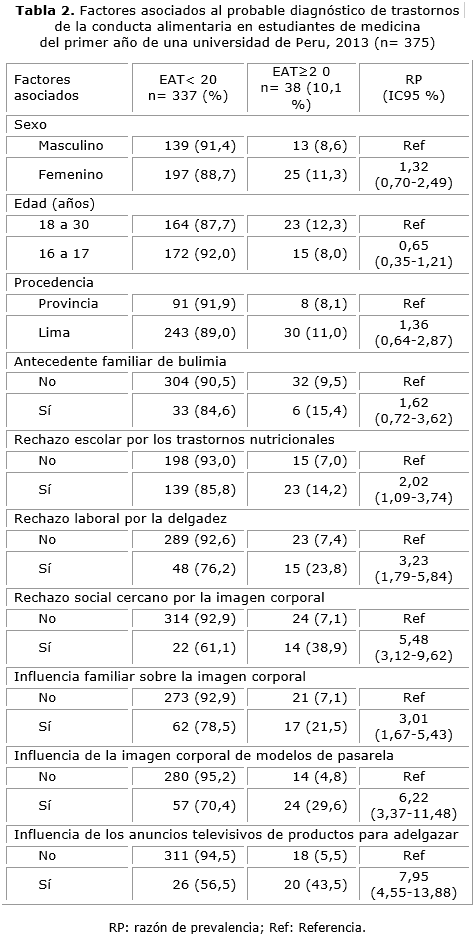 **Tabla 2.** Factores asociados al probable diagnóstico de trastornos de la conducta alimentaria en estudiantes de medicina del primer año de una universidad de Peru, 2013 (n= 375)

| Factores asociados | EAT< 20 n= 337 (%) | EAT≥2 0 n= 38 (10,1 %) | RP (IC95 %) |
|---|---|---|---|
| Sexo | | | |
| Masculino | 139 (91,4) | 13 (8,6) | Ref |
| Femenino | 197 (88,7) | 25 (11,3) | 1,32 (0,70-2,49) |
| Edad (años) | | | |
| 18 a 30 | 164 (87,7) | 23 (12,3) | Ref |
| 16 a 17 | 172 (92,0) | 15 (8,0) | 0,65 (0,35-1,21) |
| Procedencia | | | |
| Provincia | 91 (91,9) | 8 (8,1) | Ref |
| Lima | 243 (89,0) | 30 (11,0) | 1,36 (0,64-2,87) |
| Antecedente familiar de bulimia | | | |
| No | 304 (90,5) | 32 (9,5) | Ref |
| Sí | 33 (84,6) | 6 (15,4) | 1,62 (0,72-3,62) |
| Rechazo escolar por los trastornos nutricionales | | | |
| No | 198 (93,0) | 15 (7,0) | Ref |
| Sí | 139 (85,8) | 23 (14,2) | 2,02 (1,09-3,74) |
| Rechazo laboral por la delgadez | | | |
| No | 289 (92,6) | 23 (7,4) | Ref |
| Sí | 48 (76,2) | 15 (23,8) | 3,23 (1,79-5,84) |
| Rechazo social cercano por la imagen corporal | | | |
| No | 314 (92,9) | 24 (7,1) | Ref |
| Sí | 22 (61,1) | 14 (38,9) | 5,48 (3,12-9,62) |
| Influencia familiar sobre la imagen corporal | | | |
| No | 273 (92,9) | 21 (7,1) | Ref |
| Sí | 62 (78,5) | 17 (21,5) | 3,01 (1,67-5,43) |
| Influencia de la imagen corporal de modelos de pasarela | | | |
| No | 280 (95,2) | 14 (4,8) | Ref |
| Sí | 57 (70,4) | 24 (29,6) | 6,22 (3,37-11,48) |
| Influencia de los anuncios televisivos de productos para adelgazar | | | |
| No | 311 (94,5) | 18 (5,5) | Ref |
| Sí | 26 (56,5) | 20 (43,5) | 7,95 (4,55-13,88) |

RP: razón de prevalencia; Ref: Referencia.